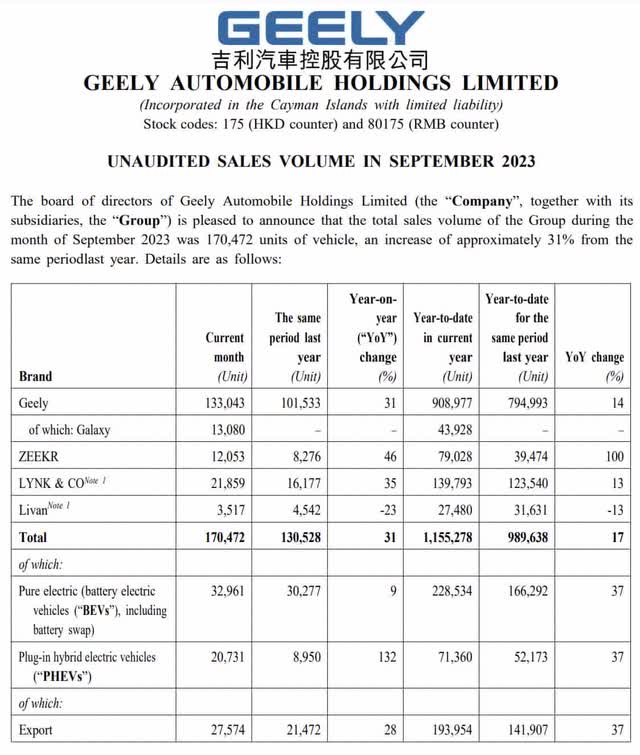 GEELY
吉利汽車控股有限公司
GEELY AUTOMOBILE HOLDINGS LIMITED
(Incorporated in the Cayman Islands with limited liability)
Stock codes: 175 (HKD counter) and 80175 (RMB counter)

UNAUDITED SALES VOLUME IN SEPTEMBER 2023

The board of directors of Geely Automobile Holdings Limited (the "Company", together with its subsidiaries, the "Group") is pleased to announce that the total sales volume of the Group during the month of September 2023 was 170,472 units of vehicle, an increase of approximately 31% from the same periodlast year. Details are as follows:

| Brand | Current month (Unit) | The same period last year (Unit) | Year-on-year ("YoY") change (%) | Year-to-date in current year (Unit) | Year-to-date for the same period last year (Unit) | YoY change (%) |
|---|---|---|---|---|---|---|
| Geely | 133,043 | 101,533 | 31 | 908,977 | 794,993 | 14 |
| of which: Galaxy | 13,080 | – | – | 43,928 | – | – |
| ZEEKR | 12,053 | 8,276 | 46 | 79,028 | 39,474 | 100 |
| LYNK & CO$^{Note\ 1}$ | 21,859 | 16,177 | 35 | 139,793 | 123,540 | 13 |
| Livan$^{Note\ 1}$ | 3,517 | 4,542 | -23 | 27,480 | 31,631 | -13 |
| Total | 170,472 | 130,528 | 31 | 1,155,278 | 989,638 | 17 |
| of which: | | | | | | |
| Pure electric (battery electric vehicles ("BEVs"), including battery swap) | 32,961 | 30,277 | 9 | 228,534 | 166,292 | 37 |
| Plug-in hybrid electric vehicles ("PHEVs") | 20,731 | 8,950 | 132 | 71,360 | 52,173 | 37 |
| of which: | | | | | | |
| Export | 27,574 | 21,472 | 28 | 193,954 | 141,907 | 37 |